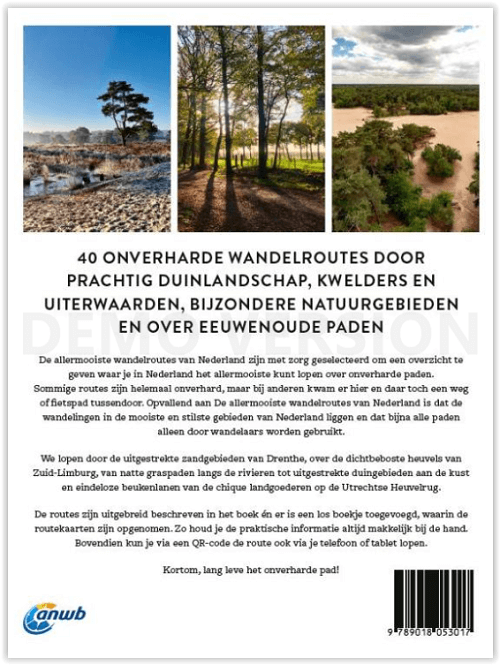 40 ONVERHARDE WANDELROUTES DOOR PRACHTIG DUINLANDSCHAP, KWELDERS EN UITERWAARDEN, BIJZONDERE NATUURGEBIEDEN EN OVER EEUWENOUDE PADEN

DEMO VERSION

De allermooiste wandelroutes van Nederland zijn met zorg geselecteerd om een overzicht te geven waar je in Nederland het allermooiste kunt lopen over onverharde paden. Sommige routes zijn helemaal onverhard, maar bij anderen kwam er hier en daar toch een weg of fietspad tussendoor. Opvallend aan De allermooiste wandelroutes van Nederland is dat de wandelingen in de mooiste en stilste gebieden van Nederland liggen en dat bijna alle paden alleen door wandelaars worden gebruikt.

We lopen door de uitgestrekte zandgebieden van Drenthe, over de dichtbeboste heuvels van Zuid-Limburg, van natte graspaden langs de rivieren tot uitgestrekte duingebieden aan de kust en eindeloze beukenlanen van de chique landgoederen op de Utrechtse Heuvelrug.

De routes zijn uitgebreid beschreven in het boek én er is een los boekje toegevoegd, waarin de routekaarten zijn opgenomen. Zo houd je de praktische informatie altijd makkelijk bij de hand. Bovendien kun je via een QR-code de route ook via je telefoon of tablet lopen.

Kortom, lang leve het onverharde pad!

anwb

9 789018 053017